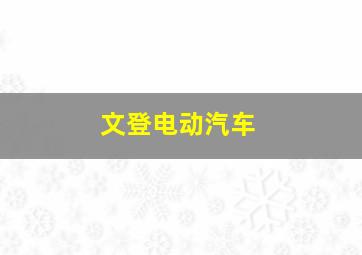 文登电动汽车